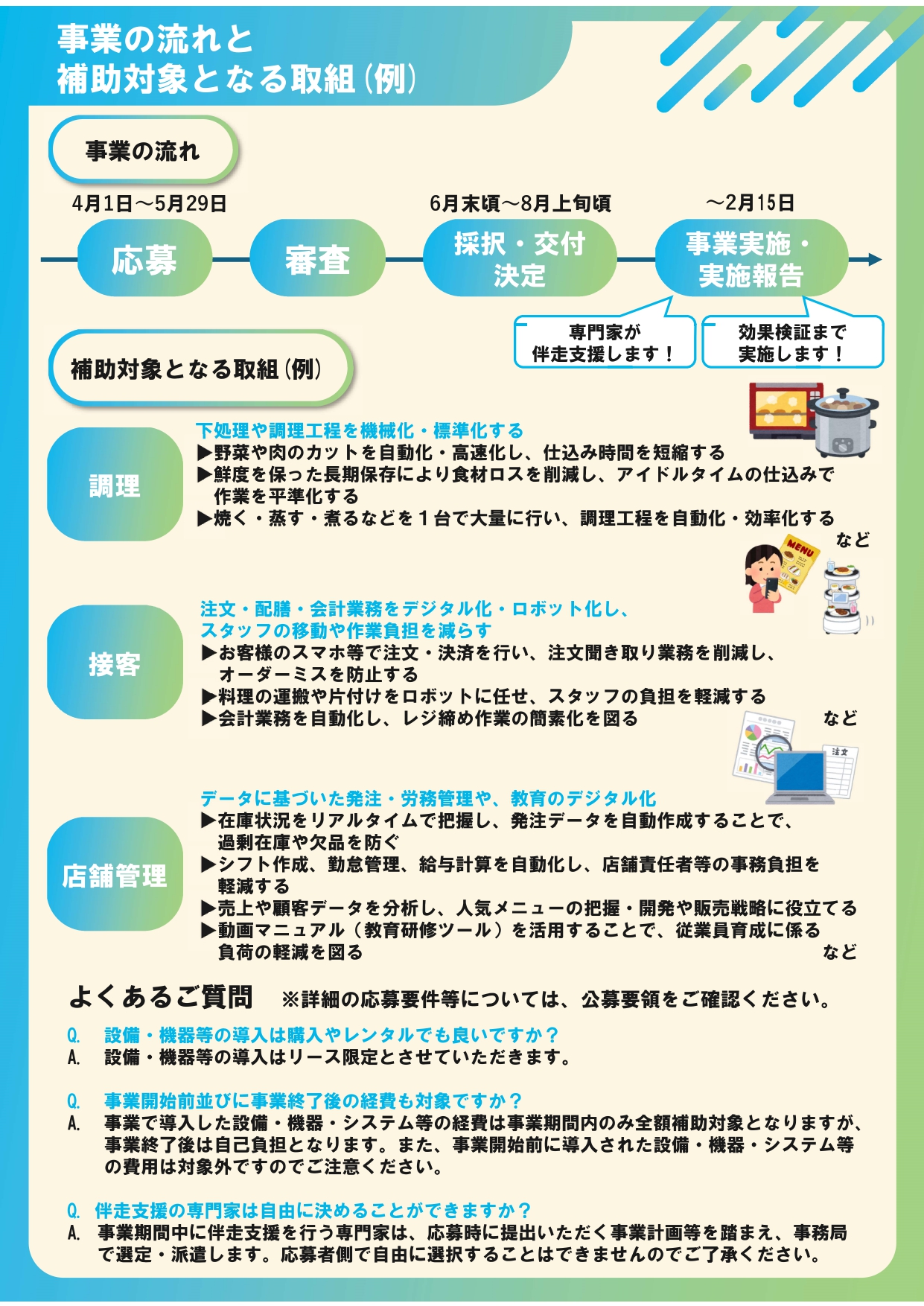 事業の流れと
補助対象となる取組(例)

事業の流れ

4月1日～5月29日　6月末頃～8月上旬頃　～2月15日

応募　審査　採択・交付決定　事業実施・実施報告

専門家が伴走支援します！　効果検証まで実施します！

補助対象となる取組(例)

調理

下処理や調理工程を機械化・標準化する
▶野菜や肉のカットを自動化・高速化し、仕込み時間を短縮する
▶鮮度を保った長期保存により食材ロスを削減し、アイドルタイムの仕込みで作業を平準化する
▶焼く・蒸す・煮るなどを１台で大量に行い、調理工程を自動化・効率化する
など

MENU

接客

注文・配膳・会計業務をデジタル化・ロボット化し、スタッフの移動や作業負担を減らす
▶お客様のスマホ等で注文・決済を行い、注文聞き取り業務を削減し、オーダーミスを防止する
▶料理の運搬や片付けをロボットに任せ、スタッフの負担を軽減する
▶会計業務を自動化し、レジ締め作業の簡素化を図る　など

注文

店舗管理

データに基づいた発注・労務管理や、教育のデジタル化
▶在庫状況をリアルタイムで把握し、発注データを自動作成することで、過剰在庫や欠品を防ぐ
▶シフト作成、勤怠管理、給与計算を自動化し、店舗責任者等の事務負担を軽減する
▶売上や顧客データを分析し、人気メニューの把握・開発や販売戦略に役立てる
▶動画マニュアル（教育研修ツール）を活用することで、従業員育成に係る負荷の軽減を図る　など

よくあるご質問　※詳細の応募要件等については、公募要領をご確認ください。

Q.　設備・機器等の導入は購入やレンタルでも良いですか？
A.　設備・機器等の導入はリース限定とさせていただきます。

Q.　事業開始前並びに事業終了後の経費も対象ですか？
A.　事業で導入した設備・機器・システム等の経費は事業期間内のみ全額補助対象となりますが、事業終了後は自己負担となります。また、事業開始前に導入された設備・機器・システム等の費用は対象外ですのでご注意ください。

Q.　伴走支援の専門家は自由に決めることができますか？
A.　事業期間中に伴走支援を行う専門家は、応募時に提出いただく事業計画等を踏まえ、事務局で選定・派遣します。応募者側で自由に選択することはできませんのでご了承ください。